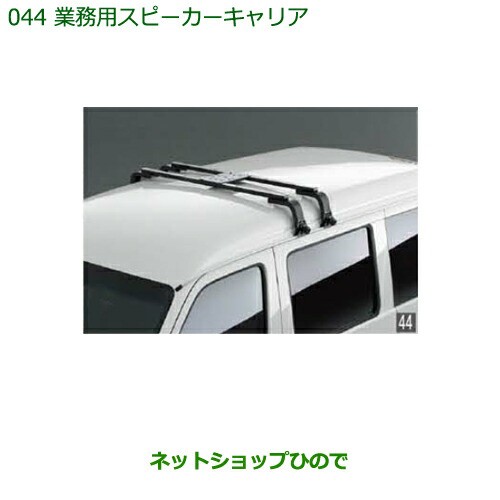 044 業務用スピーカーキャリア

44

ネットショップひので